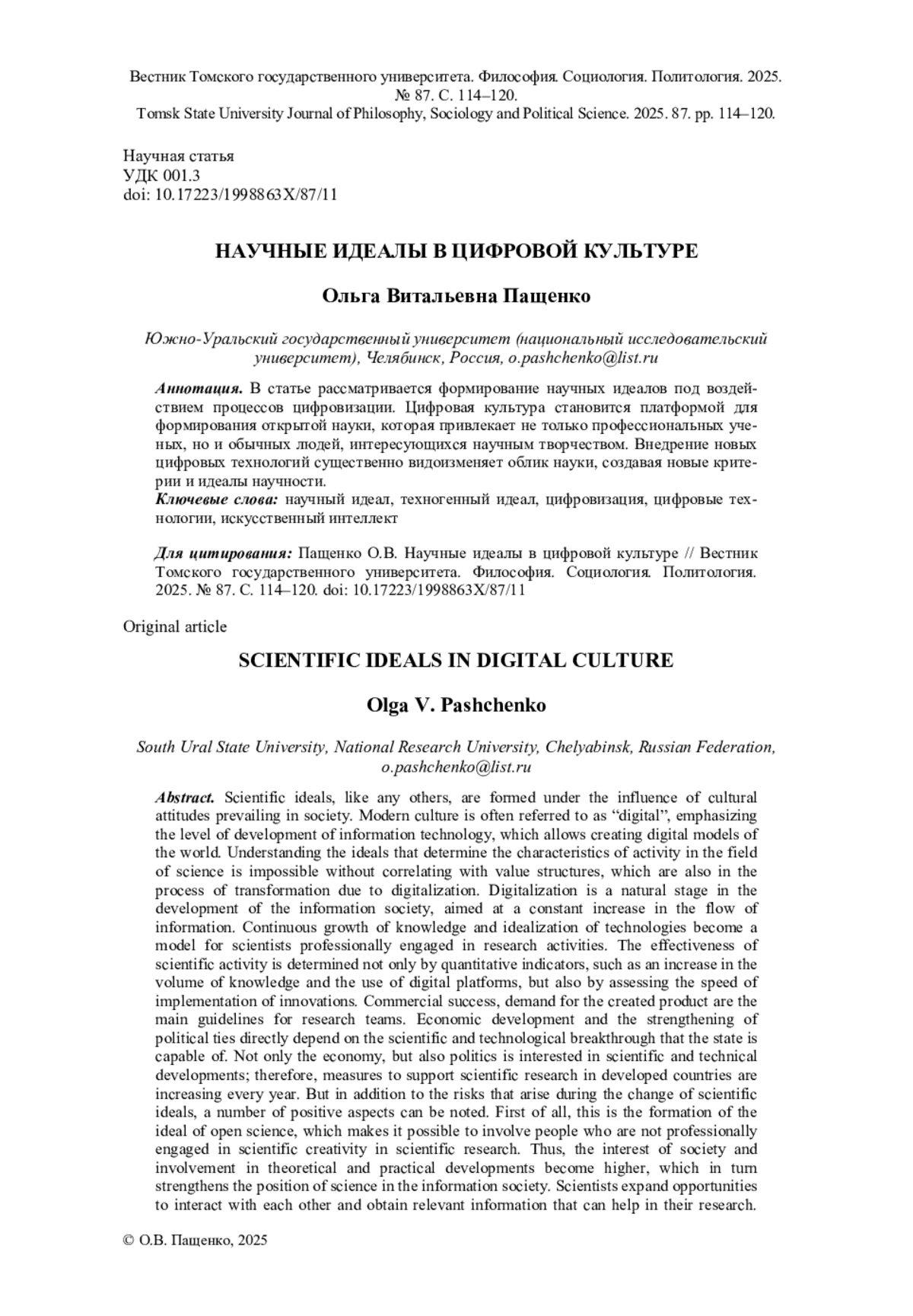 Вестник Томского государственного университета. Философия. Социология. Политология. 2025. № 87. С. 114–120.
Tomsk State University Journal of Philosophy, Sociology and Political Science. 2025. 87. pp. 114–120.

Научная статья
УДК 001.3
doi: 10.17223/1998863X/87/11

НАУЧНЫЕ ИДЕАЛЫ В ЦИФРОВОЙ КУЛЬТУРЕ

Ольга Витальевна Пащенко

Южно-Уральский государственный университет (национальный исследовательский университет), Челябинск, Россия, o.pashchenko@list.ru

Аннотация. В статье рассматривается формирование научных идеалов под воздействием процессов цифровизации. Цифровая культура становится платформой для формирования открытой науки, которая привлекает не только профессиональных ученых, но и обычных людей, интересующихся научным творчеством. Внедрение новых цифровых технологий существенно видоизменяет облик науки, создавая новые критерии и идеалы научности.
Ключевые слова: научный идеал, техногенный идеал, цифровизация, цифровые технологии, искусственный интеллект

Для цитирования: Пащенко О.В. Научные идеалы в цифровой культуре // Вестник Томского государственного университета. Философия. Социология. Политология. 2025. № 87. С. 114–120. doi: 10.17223/1998863X/87/11

Original article

SCIENTIFIC IDEALS IN DIGITAL CULTURE

Olga V. Pashchenko

South Ural State University, National Research University, Chelyabinsk, Russian Federation, o.pashchenko@list.ru

Abstract. Scientific ideals, like any others, are formed under the influence of cultural attitudes prevailing in society. Modern culture is often referred to as “digital”, emphasizing the level of development of information technology, which allows creating digital models of the world. Understanding the ideals that determine the characteristics of activity in the field of science is impossible without correlating with value structures, which are also in the process of transformation due to digitalization. Digitalization is a natural stage in the development of the information society, aimed at a constant increase in the flow of information. Continuous growth of knowledge and idealization of technologies become a model for scientists professionally engaged in research activities. The effectiveness of scientific activity is determined not only by quantitative indicators, such as an increase in the volume of knowledge and the use of digital platforms, but also by assessing the speed of implementation of innovations. Commercial success, demand for the created product are the main guidelines for research teams. Economic development and the strengthening of political ties directly depend on the scientific and technological breakthrough that the state is capable of. Not only the economy, but also politics is interested in scientific and technical developments; therefore, measures to support scientific research in developed countries are increasing every year. But in addition to the risks that arise during the change of scientific ideals, a number of positive aspects can be noted. First of all, this is the formation of the ideal of open science, which makes it possible to involve people who are not professionally engaged in scientific creativity in scientific research. Thus, the interest of society and involvement in theoretical and practical developments become higher, which in turn strengthens the position of science in the information society. Scientists expand opportunities to interact with each other and obtain relevant information that can help in their research.

© О.В. Пащенко, 2025